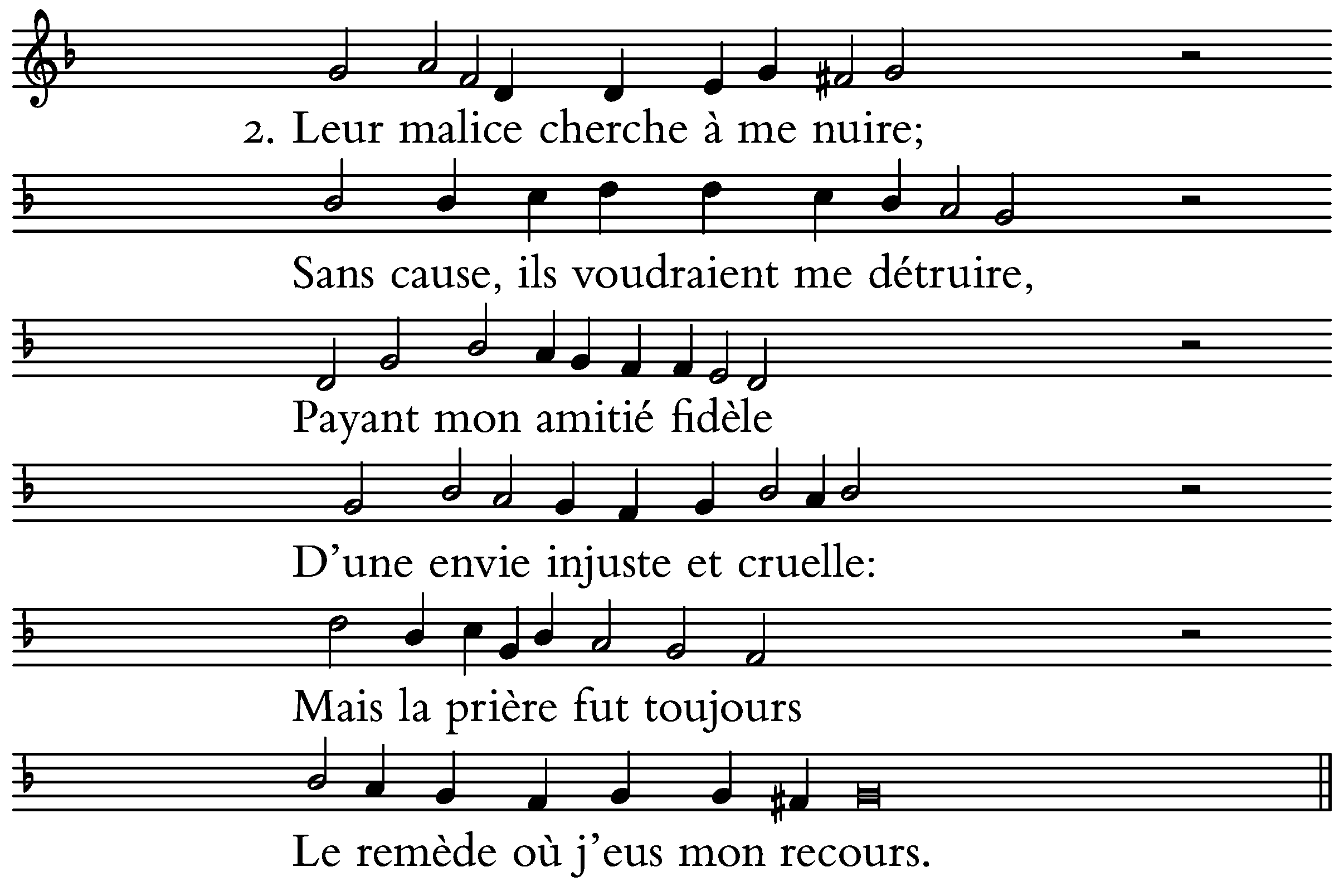 2. Leur malice cherche à me nuire;

Sans cause, ils voudraient me détruire,

Payant mon amitié fidèle

D'une envie injuste et cruelle:

Mais la prière fut toujours

Le remède où j'eus mon recours.